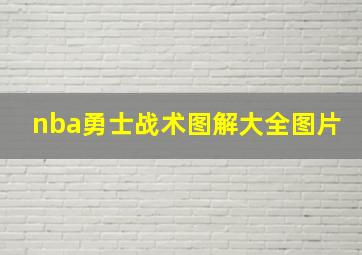 nba勇士战术图解大全图片